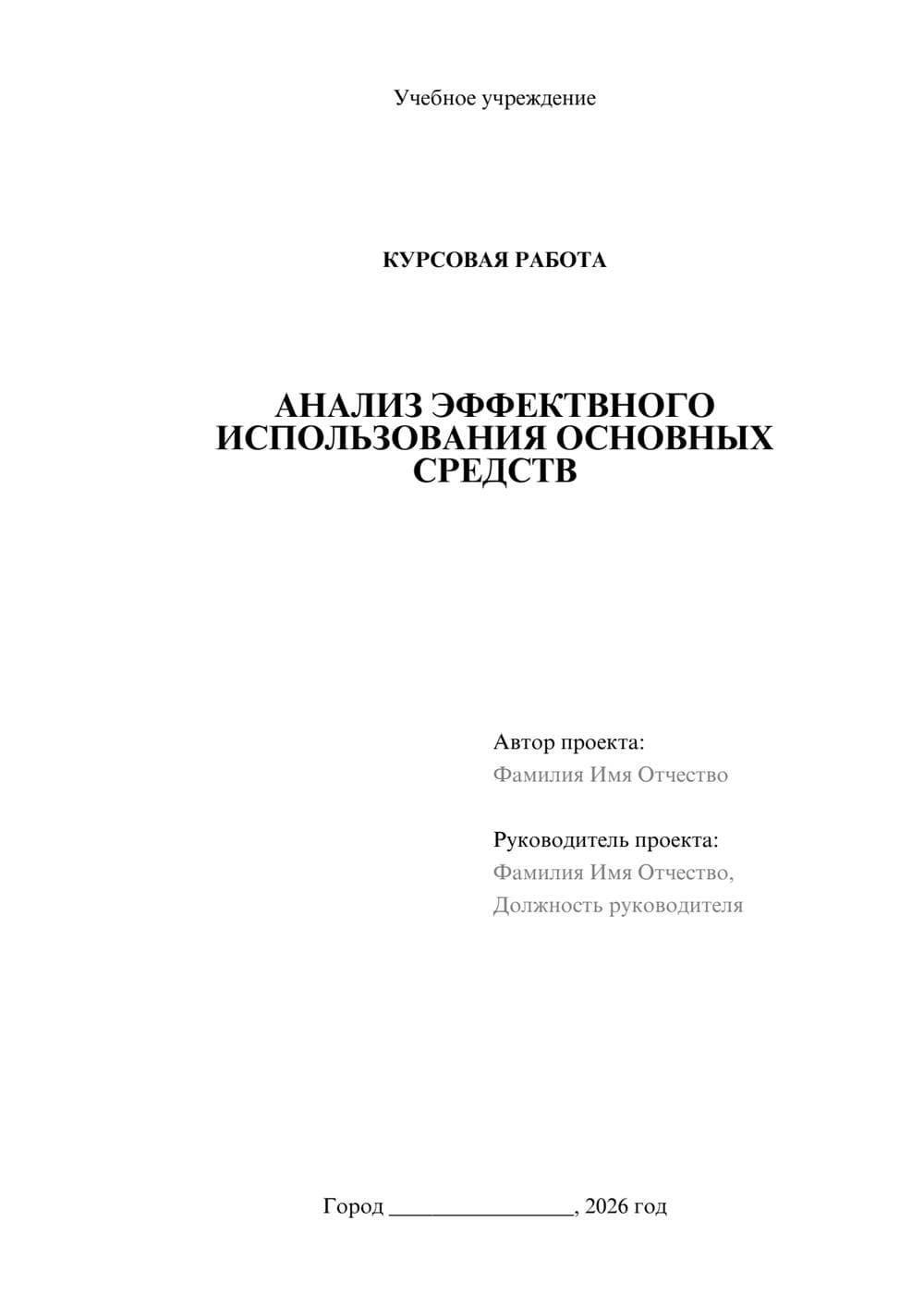 Учебное учреждение

КУРСОВАЯ РАБОТА

АНАЛИЗ ЭФФЕКТВНОГО ИСПОЛЬЗОВАНИЯ ОСНОВНЫХ СРЕДСТВ

Автор проекта:
Фамилия Имя Отчество

Руководитель проекта:
Фамилия Имя Отчество,
Должность руководителя

Город ________________, 2026 год